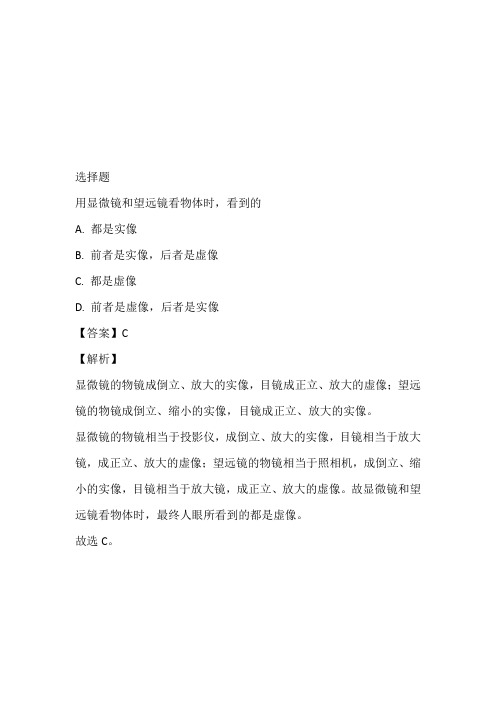 选择题

用显微镜和望远镜看物体时，看到的

A. 都是实像

B. 前者是实像，后者是虚像

C. 都是虚像

D. 前者是虚像，后者是实像

【答案】C

【解析】

显微镜的物镜成倒立、放大的实像，目镜成正立、放大的虚像；望远镜的物镜成倒立、缩小的实像，目镜成正立、放大的实像。

显微镜的物镜相当于投影仪，成倒立、放大的实像，目镜相当于放大镜，成正立、放大的虚像；望远镜的物镜相当于照相机，成倒立、缩小的实像，目镜相当于放大镜，成正立、放大的虚像。故显微镜和望远镜看物体时，最终人眼所看到的都是虚像。

故选 C。